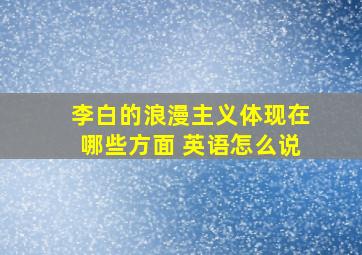 李白的浪漫主义体现在哪些方面 英语怎么说